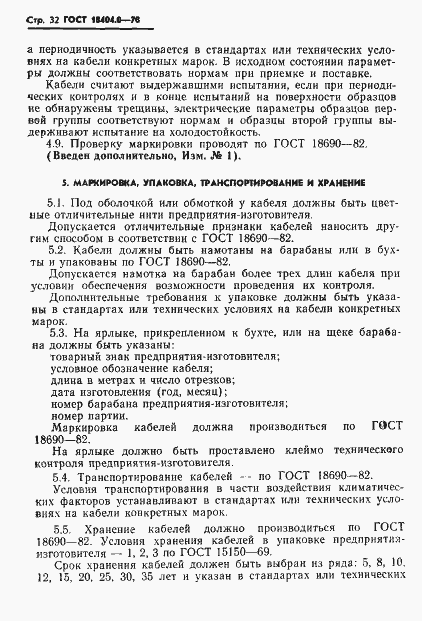 Стр. 32 ГОСТ 18404.0—78

а периодичность указывается в стандартах или технических условиях на кабели конкретных марок. В исходном состоянии параметры должны соответствовать нормам при приемке и поставке.

Кабели считают выдержавшими испытания, если при периодических контролях и в конце испытаний на поверхности образцов не обнаружены трещины, электрические параметры образцов первой группы соответствуют нормам и образцы второй группы выдерживают испытание на холодостойкость.

4.9. Проверку маркировки проводят по ГОСТ 18690—82.
(Введен дополнительно, Изм. № 1).

5. МАРКИРОВКА, УПАКОВКА, ТРАНСПОРТИРОВАНИЕ И ХРАНЕНИЕ

5.1. Под оболочкой или обмоткой у кабеля должны быть цветные отличительные нити предприятия-изготовителя.

Допускается отличительные признаки кабелей наносить другим способом в соответствии с ГОСТ 18690—82.

5.2. Кабели должны быть намотаны на барабаны или в бухты и упакованы по ГОСТ 18690—82.

Допускается намотка на барабан более трех длин кабеля при условии обеспечения возможности проведения их контроля.

Дополнительные требования к упаковке должны быть указаны в стандартах или технических условиях на кабели конкретных марок.

5.3. На ярлыке, прикрепленном к бухте, или на щеке барабана должны быть указаны:
товарный знак предприятия-изготовителя;
условное обозначение кабеля;
длина в метрах и число отрезков;
дата изготовления (год, месяц);
номер барабана предприятия-изготовителя;
номер партии.

Маркировка кабелей должна производиться по ГОСТ 18690—82.

На ярлыке должно быть проставлено клеймо технического контроля предприятия-изготовителя.

5.4. Транспортирование кабелей — по ГОСТ 18690—82.

Условия транспортирования в части воздействия климатических факторов устанавливают в стандартах или технических условиях на кабели конкретных марок.

5.5. Хранение кабелей должно производиться по ГОСТ 18690—82. Условия хранения кабелей в упаковке предприятия-изготовителя — 1, 2, 3 по ГОСТ 15150—69.

Срок хранения кабелей должен быть выбран из ряда: 5, 8, 10, 12, 15, 20, 25, 30, 35 лет и указан в стандартах или технических